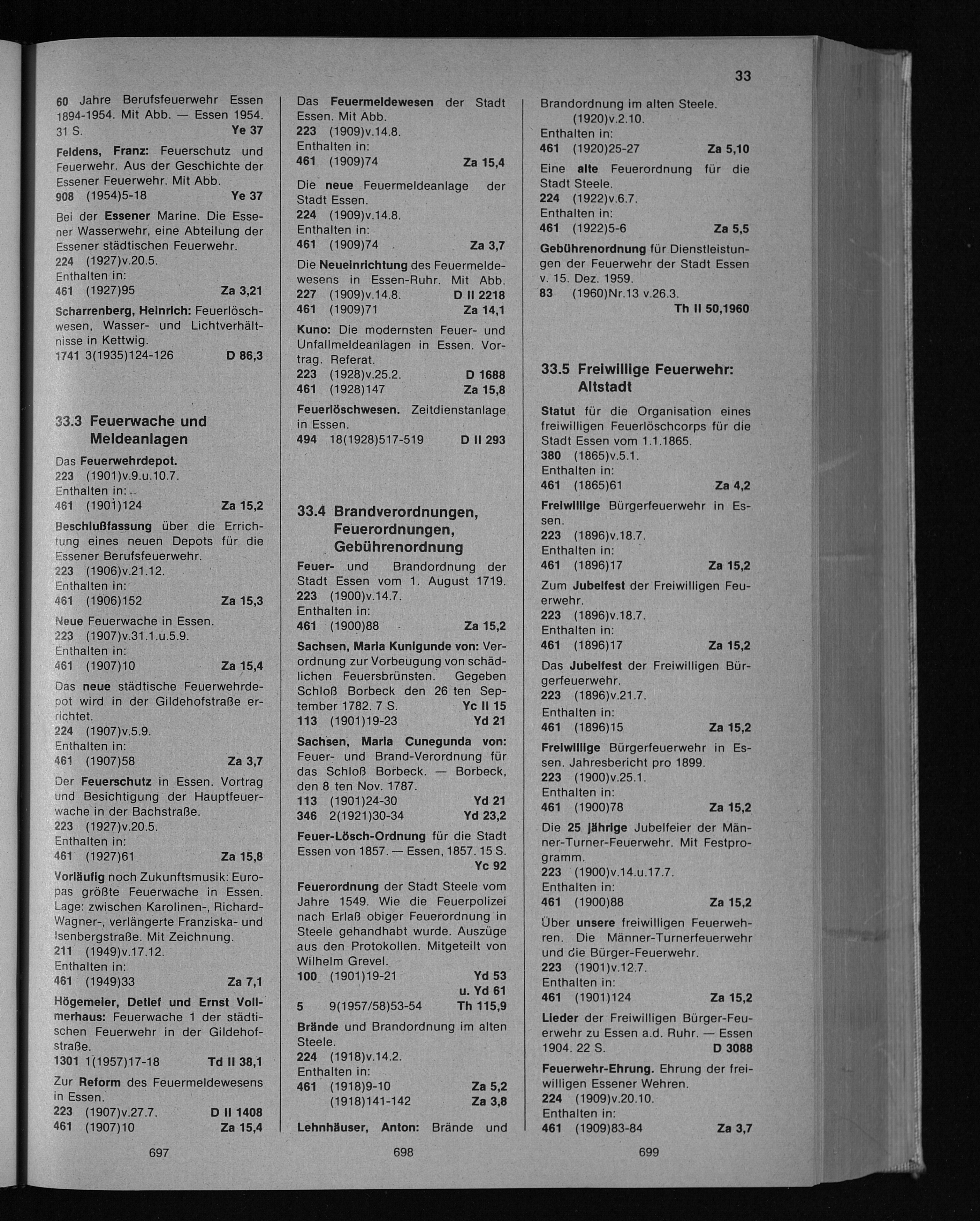 33

60 Jahre Berufsfeuerwehr Essen 1894-1954. Mit Abb. — Essen 1954. 31 S. Ye 37

Feldens, Franz: Feuerschutz und Feuerwehr. Aus der Geschichte der Essener Feuerwehr. Mit Abb.
908 (1954)5-18 Ye 37

Bei der Essener Marine. Die Essener Wasserwehr, eine Abteilung der Essener städtischen Feuerwehr.
224 (1927)v.20.5.
Enthalten in:
461 (1927)95 Za 3,21

Scharrenberg, Heinrich: Feuerlöschwesen, Wasser- und Lichtverhältnisse in Kettwig.
1741 3(1935)124-126 D 86,3

33.3 Feuerwache und Meldeanlagen

Das Feuerwehrdepot.
223 (1901)v.9.u.10.7.
Enthalten in:
461 (1901)124 Za 15,2

Beschlußfassung über die Errichtung eines neuen Depots für die Essener Berufsfeuerwehr.
223 (1906)v.21.12.
Enthalten in:
461 (1906)152 Za 15,3

Neue Feuerwache in Essen.
223 (1907)v.31.1.u.5.9.
Enthalten in:
461 (1907)10 Za 15,4

Das neue städtische Feuerwehrdepot wird in der Gildehofstraße errichtet.
224 (1907)v.5.9.
Enthalten in:
461 (1907)58 Za 3,7

Der Feuerschutz in Essen. Vortrag und Besichtigung der Hauptfeuerwache in der Bachstraße.
223 (1927)v.20.5.
Enthalten in:
461 (1927)61 Za 15,8

Vorläufig noch Zukunftsmusik: Europas größte Feuerwache in Essen. Lage: zwischen Karolinen-, Richard-Wagner-, verlängerte Franziska- und Isenbergstraße. Mit Zeichnung.
211 (1949)v.17.12.
Enthalten in:
461 (1949)33 Za 7,1

Högemeier, Detlef und Ernst Vollmerhaus: Feuerwache 1 der städtischen Feuerwehr in der Gildehofstraße.
1301 1(1957)17-18 Td II 38,1

Zur Reform des Feuermeldewesens in Essen.
223 (1907)v.27.7. D II 1408
461 (1907)10 Za 15,4

697

Das Feuermeldewesen der Stadt Essen. Mit Abb.
223 (1909)v.14.8.
Enthalten in:
461 (1909)74 Za 15,4

Die neue Feuermeldeanlage der Stadt Essen.
224 (1909)v.14.8.
Enthalten in:
461 (1909)74 Za 3,7

Die Neueinrichtung des Feuermeldewesens in Essen-Ruhr. Mit Abb.
227 (1909)v.14.8. D II 2218
461 (1909)71 Za 14,1

Kuno: Die modernsten Feuer- und Unfallmeldeanlagen in Essen. Vortrag. Referat.
223 (1928)v.25.2. D 1688
461 (1928)147 Za 15,8

Feuerlöschwesen. Zeitdienstanlage in Essen.
494 18(1928)517-519 D II 293

33.4 Brandverordnungen, Feuerordnungen, Gebührenordnung

Feuer- und Brandordnung der Stadt Essen vom 1. August 1719.
223 (1900)v.14.7.
Enthalten in:
461 (1900)88 Za 15,2

Sachsen, Maria Kunigunde von: Verordnung zur Vorbeugung von schädlichen Feuersbrünsten. Gegeben Schloß Borbeck den 26 ten September 1782. 7 S. Yc II 15
113 (1901)19-23 Yd 21

Sachsen, Maria Cunegunda von: Feuer- und Brand-Verordnung für das Schloß Borbeck. — Borbeck, den 8 ten Nov. 1787.
113 (1901)24-30 Yd 21
346 2(1921)30-34 Yd 23,2

Feuer-Lösch-Ordnung für die Stadt Essen von 1857. — Essen, 1857. 15 S. Yc 92

Feuerordnung der Stadt Steele vom Jahre 1549. Wie die Feuerpolizei nach Erlaß obiger Feuerordnung in Steele gehandhabt wurde. Auszüge aus den Protokollen. Mitgeteilt von Wilhelm Grevel.
100 (1901)19-21 Yd 53 u. Yd 61
5 9(1957/58)53-54 Th 115,9

Brände und Brandordnung im alten Steele.
224 (1918)v.14.2.
Enthalten in:
461 (1918)9-10 Za 5,2
(1918)141-142 Za 3,8

Lehnhäuser, Anton: Brände und

698

Brandordnung im alten Steele.
(1920)v.2.10.
Enthalten in:
461 (1920)25-27 Za 5,10

Eine alte Feuerordnung für die Stadt Steele.
224 (1922)v.6.7.
Enthalten in:
461 (1922)5-6 Za 5,5

Gebührenordnung für Dienstleistungen der Feuerwehr der Stadt Essen v. 15. Dez. 1959.
83 (1960)Nr.13 v.26.3. Th II 50,1960

33.5 Freiwillige Feuerwehr: Altstadt

Statut für die Organisation eines freiwilligen Feuerlöschcorps für die Stadt Essen vom 1.1.1865.
380 (1865)v.5.1.
Enthalten in:
461 (1865)61 Za 4,2

Freiwillige Bürgerfeuerwehr in Essen.
223 (1896)v.18.7.
Enthalten in:
461 (1896)17 Za 15,2

Zum Jubelfest der Freiwilligen Feuerwehr.
223 (1896)v.18.7.
Enthalten in:
461 (1896)17 Za 15,2

Das Jubelfest der Freiwilligen Bürgerfeuerwehr.
223 (1896)v.21.7.
Enthalten in:
461 (1896)15 Za 15,2

Freiwillige Bürgerfeuerwehr in Essen. Jahresbericht pro 1899.
223 (1900)v.25.1.
Enthalten in:
461 (1900)78 Za 15,2

Die 25 jährige Jubelfeier der Männer-Turner-Feuerwehr. Mit Festprogramm.
223 (1900)v.14.u.17.7.
Enthalten in:
461 (1900)88 Za 15,2

Über unsere freiwilligen Feuerwehren. Die Männer-Turnerfeuerwehr und die Bürger-Feuerwehr.
223 (1901)v.12.7.
Enthalten in:
461 (1901)124 Za 15,2

Lieder der Freiwilligen Bürger-Feuerwehr zu Essen a.d. Ruhr. — Essen 1904. 22 S. D 3088

Feuerwehr-Ehrung. Ehrung der freiwilligen Essener Wehren.
224 (1909)v.20.10.
Enthalten in:
461 (1909)83-84 Za 3,7

699